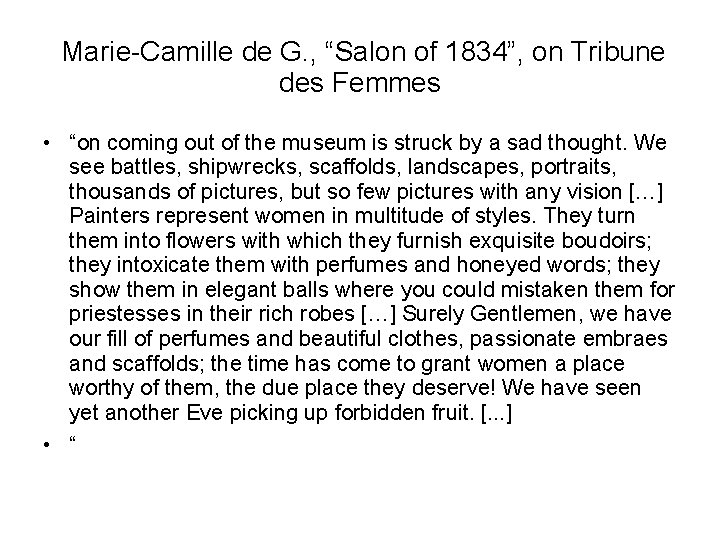 Marie-Camille de G., “Salon of 1834”, on Tribune des Femmes

• “on coming out of the museum is struck by a sad thought. We see battles, shipwrecks, scaffolds, landscapes, portraits, thousands of pictures, but so few pictures with any vision […] Painters represent women in multitude of styles. They turn them into flowers with which they furnish exquisite boudoirs; they intoxicate them with perfumes and honeyed words; they show them in elegant balls where you could mistaken them for priestesses in their rich robes […] Surely Gentlemen, we have our fill of perfumes and beautiful clothes, passionate embraes and scaffolds; the time has come to grant women a place worthy of them, the due place they deserve! We have seen yet another Eve picking up forbidden fruit. [...]

• “